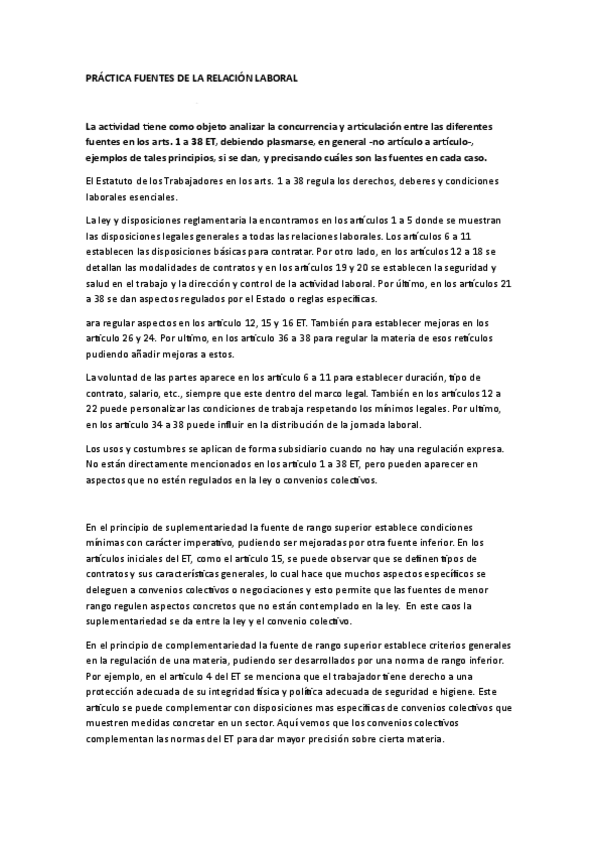 PRÁCTICA FUENTES DE LA RELACIÓN LABORAL

La actividad tiene como objeto analizar la concurrencia y articulación entre las diferentes fuentes en los arts. 1 a 38 ET, debiendo plasmarse, en general -no artículo a artículo-, ejemplos de tales principios, si se dan, y precisando cuáles son las fuentes en cada caso.

El Estatuto de los Trabajadores en los arts. 1 a 38 regula los derechos, deberes y condiciones laborales esenciales.

La ley y disposiciones reglamentaria la encontramos en los artículos 1 a 5 donde se muestran las disposiciones legales generales a todas las relaciones laborales. Los artículos 6 a 11 establecen las disposiciones básicas para contratar. Por otro lado, en los artículos 12 a 18 se detallan las modalidades de contratos y en los artículos 19 y 20 se establecen la seguridad y salud en el trabajo y la dirección y control de la actividad laboral. Por último, en los artículos 21 a 38 se dan aspectos regulados por el Estado o reglas específicas.

ara regular aspectos en los artículo 12, 15 y 16 ET. También para establecer mejoras en los artículo 26 y 24. Por ultimo, en los artículo 36 a 38 para regular la materia de esos retículos pudiendo añadir mejoras a estos.

La voluntad de las partes aparece en los artículo 6 a 11 para establecer duración, tipo de contrato, salario, etc., siempre que este dentro del marco legal. También en los artículos 12 a 22 puede personalizar las condiciones de trabaja respetando los mínimos legales. Por ultimo, en los artículo 34 a 38 puede influir en la distribución de la jornada laboral.

Los usos y costumbres se aplican de forma subsidiario cuando no hay una regulación expresa. No están directamente mencionados en los artículo 1 a 38 ET, pero pueden aparecer en aspectos que no estén regulados en la ley o convenios colectivos.

En el principio de suplementariedad la fuente de rango superior establece condiciones mínimas con carácter imperativo, pudiendo ser mejoradas por otra fuente inferior. En los artículos iniciales del ET, como el artículo 15, se puede observar que se definen tipos de contratos y sus características generales, lo cual hace que muchos aspectos específicos se deleguen a convenios colectivos o negociaciones y esto permite que las fuentes de menor rango regulen aspectos concretos que no están contemplado en la ley. En este caos la suplementariedad se da entre la ley y el convenio colectivo.

En el principio de complementariedad la fuente de rango superior establece criterios generales en la regulación de una materia, pudiendo ser desarrollados por una norma de rango inferior. Por ejemplo, en el artículo 4 del ET se menciona que el trabajador tiene derecho a una protección adecuada de su integridad física y política adecuada de seguridad e higiene. Este artículo se puede complementar con disposiciones mas específicas de convenios colectivos que muestren medidas concretar en un sector. Aquí vemos que los convenios colectivos complementan las normas del ET para dar mayor precisión sobre cierta materia.